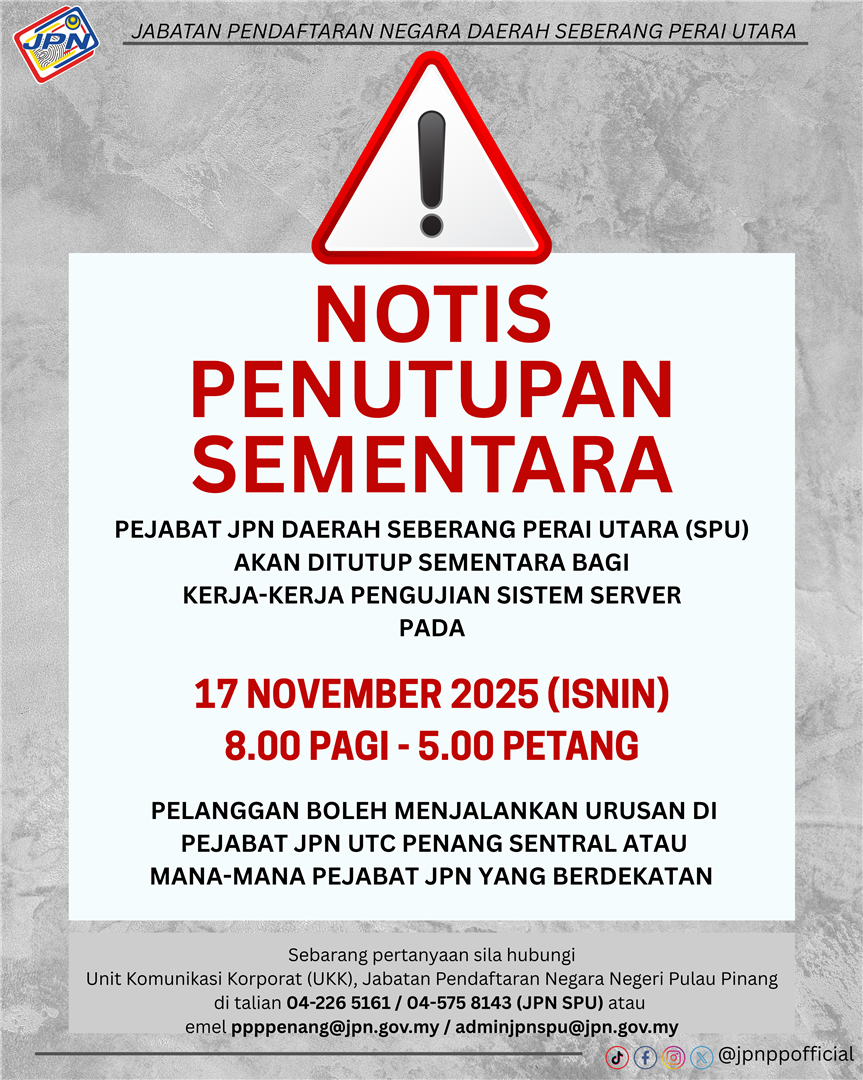 JPN

JABATAN PENDAFTARAN NEGARA DAERAH SEBERANG PERAI UTARA

NOTIS
PENUTUPAN
SEMENTARA

PEJABAT JPN DAERAH SEBERANG PERAI UTARA (SPU)
AKAN DITUTUP SEMENTARA BAGI
KERJA-KERJA PENGUJIAN SISTEM SERVER
PADA

17 NOVEMBER 2025 (ISNIN)
8.00 PAGI - 5.00 PETANG

PELANGGAN BOLEH MENJALANKAN URUSAN DI
PEJABAT JPN UTC PENANG SENTRAL ATAU
MANA-MANA PEJABAT JPN YANG BERDEKATAN

Sebarang pertanyaan sila hubungi
Unit Komunikasi Korporat (UKK), Jabatan Pendaftaran Negara Negeri Pulau Pinang
di talian 04-226 5161 / 04-575 8143 (JPN SPU) atau
emel ppppenang@jpn.gov.my / adminjpnspu@jpn.gov.my

@jpnppofficial